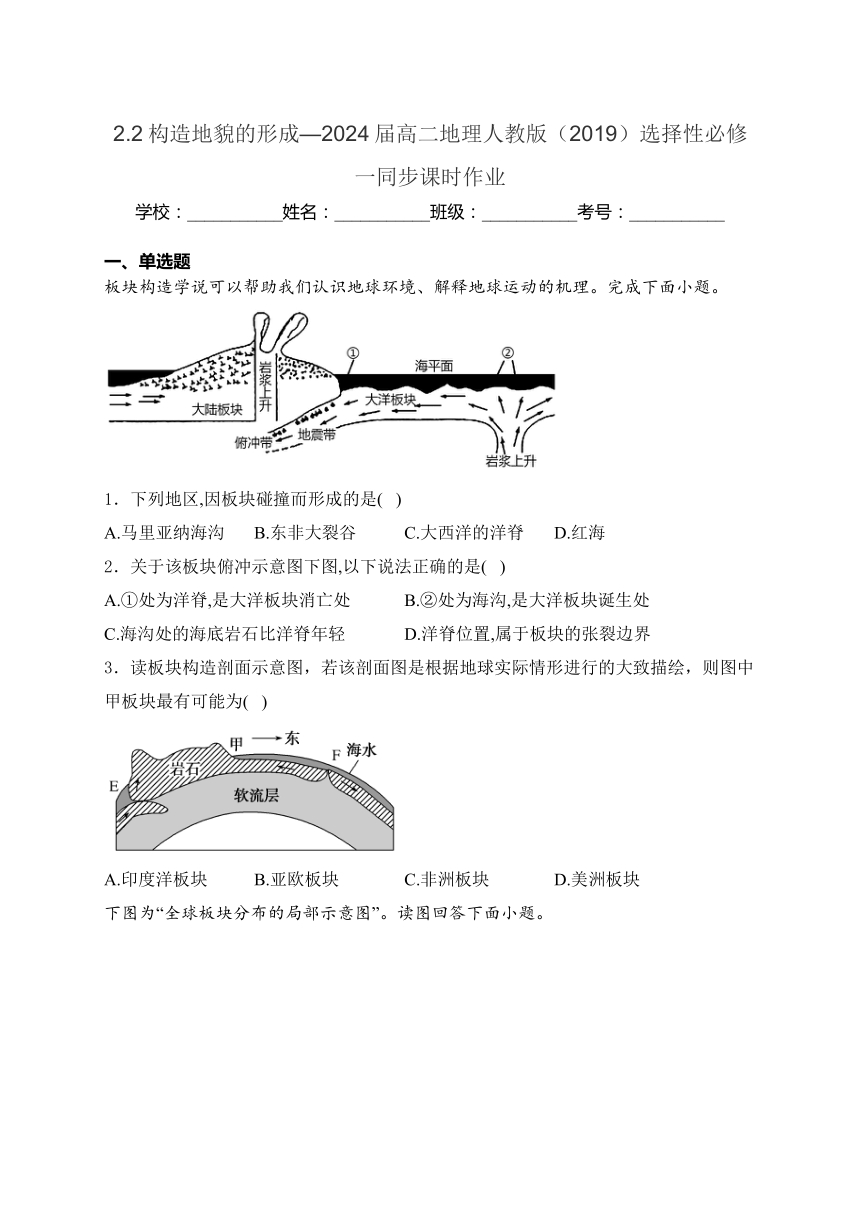 2.2 构造地貌的形成—2024 届高二地理人教版（2019）选择性必修一同步课时作业

学校：__________姓名：__________班级：__________考号：__________

一、单选题

板块构造学说可以帮助我们认识地球环境、解释地球运动的机理。完成下面小题。

岩浆上升 ① 海平面 ② 大陆板块 大洋板块 俯冲带 地震带 岩浆上升

1．下列地区,因板块碰撞而形成的是( )

A.马里亚纳海沟 B.东非大裂谷 C.大西洋的洋脊 D.红海

2．关于该板块俯冲示意图下图,以下说法正确的是( )

A.①处为洋脊,是大洋板块消亡处 B.②处为海沟,是大洋板块诞生处

C.海沟处的海底岩石比洋脊年轻 D.洋脊位置,属于板块的张裂边界

3．读板块构造剖面示意图，若该剖面图是根据地球实际情形进行的大致描绘，则图中甲板块最有可能为( )

甲 东 F 海水 岩石 E 软流层

A.印度洋板块 B.亚欧板块 C.非洲板块 D.美洲板块

下图为“全球板块分布的局部示意图”。读图回答下面小题。